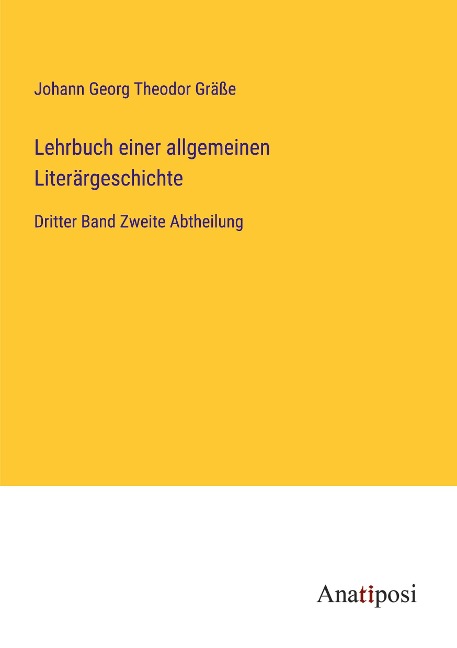 Johann Georg Theodor Gräße

Lehrbuch einer allgemeinen Literärgeschichte

Dritter Band Zweite Abtheilung

Anatiposi